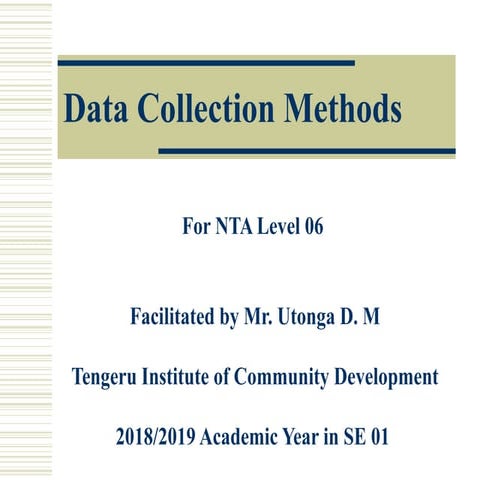 Data Collection Methods

For NTA Level 06

Facilitated by Mr. Utonga D. M

Tengeru Institute of Community Development

2018/2019 Academic Year in SE 01